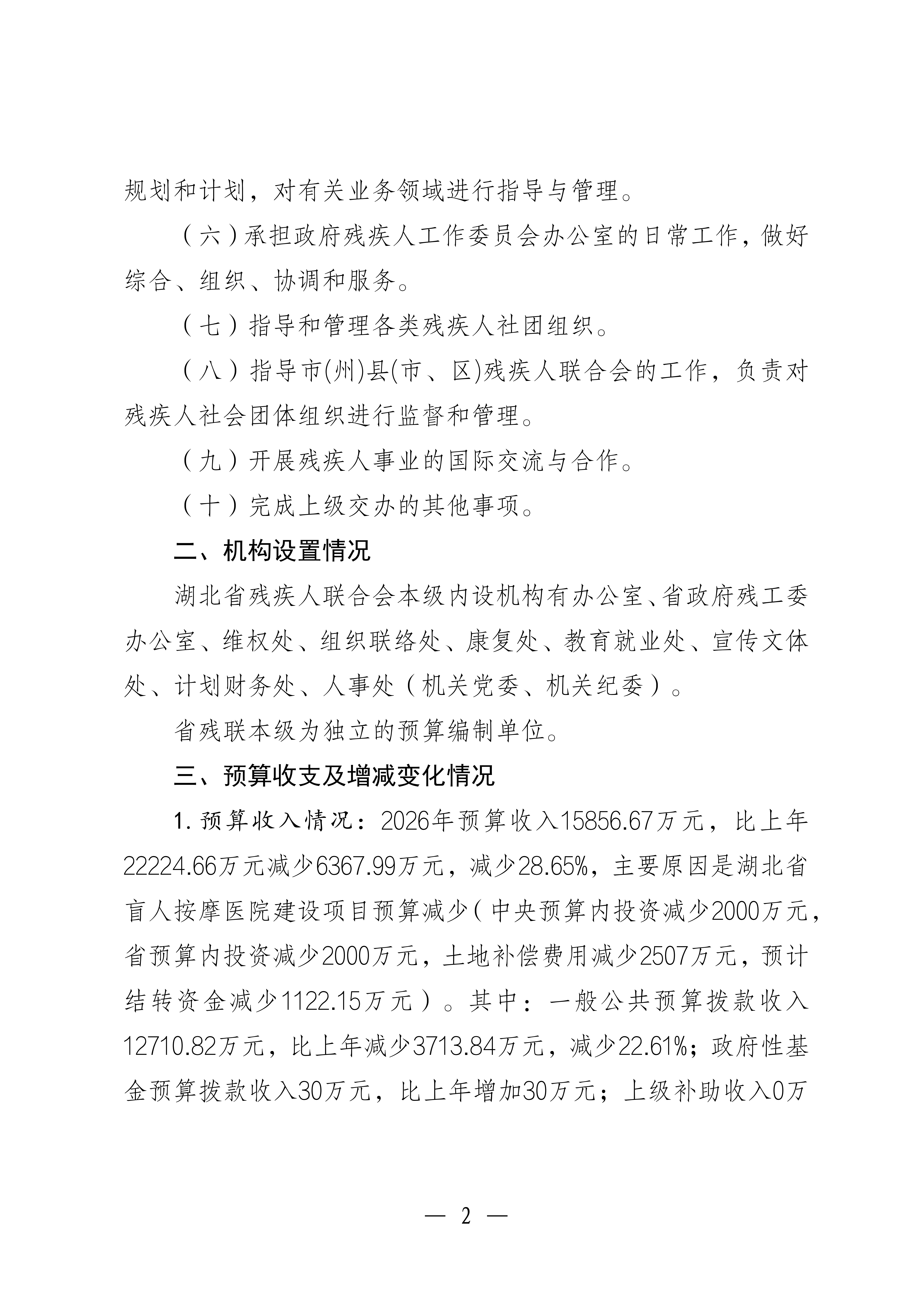 规划和计划，对有关业务领域进行指导与管理。

（六）承担政府残疾人工作委员会办公室的日常工作，做好综合、组织、协调和服务。

（七）指导和管理各类残疾人社团组织。

（八）指导市(州)县(市、区)残疾人联合会的工作，负责对残疾人社会团体组织进行监督和管理。

（九）开展残疾人事业的国际交流与合作。

（十）完成上级交办的其他事项。

二、机构设置情况

湖北省残疾人联合会本级内设机构有办公室、省政府残工委办公室、维权处、组织联络处、康复处、教育就业处、宣传文体处、计划财务处、人事处（机关党委、机关纪委）。

省残联本级为独立的预算编制单位。

三、预算收支及增减变化情况

1. 预算收入情况：2026年预算收入15856.67万元，比上年22224.66万元减少6367.99万元，减少28.65%，主要原因是湖北省盲人按摩医院建设项目预算减少（中央预算内投资减少2000万元，省预算内投资减少2000万元，土地补偿费用减少2507万元，预计结转资金减少1122.15万元）。其中：一般公共预算拨款收入12710.82万元，比上年减少3713.84万元，减少22.61%；政府性基金预算拨款收入30万元，比上年增加30万元；上级补助收入0万

— 2 —